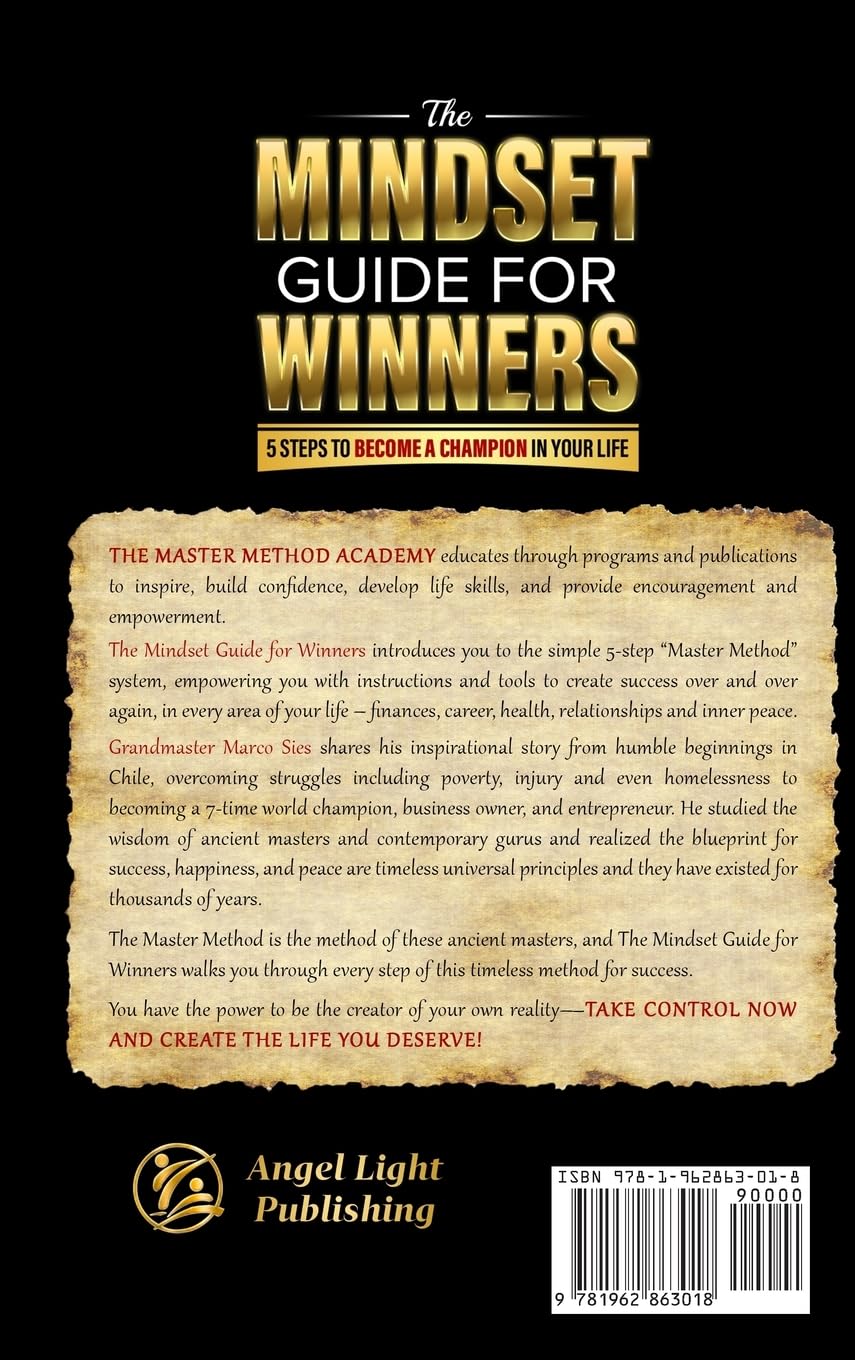 The
MINDSET
GUIDE FOR
WINNERS

5 STEPS TO BECOME A CHAMPION IN YOUR LIFE

THE MASTER METHOD ACADEMY educates through programs and publications to inspire, build confidence, develop life skills, and provide encouragement and empowerment.

The Mindset Guide for Winners introduces you to the simple 5-step "Master Method" system, empowering you with instructions and tools to create success over and over again, in every area of your life – finances, career, health, relationships and inner peace.

Grandmaster Marco Sies shares his inspirational story from humble beginnings in Chile, overcoming struggles including poverty, injury and even homelessness to becoming a 7-time world champion, business owner, and entrepreneur. He studied the wisdom of ancient masters and contemporary gurus and realized the blueprint for success, happiness, and peace are timeless universal principles and they have existed for thousands of years.

The Master Method is the method of these ancient masters, and The Mindset Guide for Winners walks you through every step of this timeless method for success.

You have the power to be the creator of your own reality—TAKE CONTROL NOW AND CREATE THE LIFE YOU DESERVE!

Angel Light
Publishing

ISBN 978-1-962863-01-8
90000
9 781962 863018